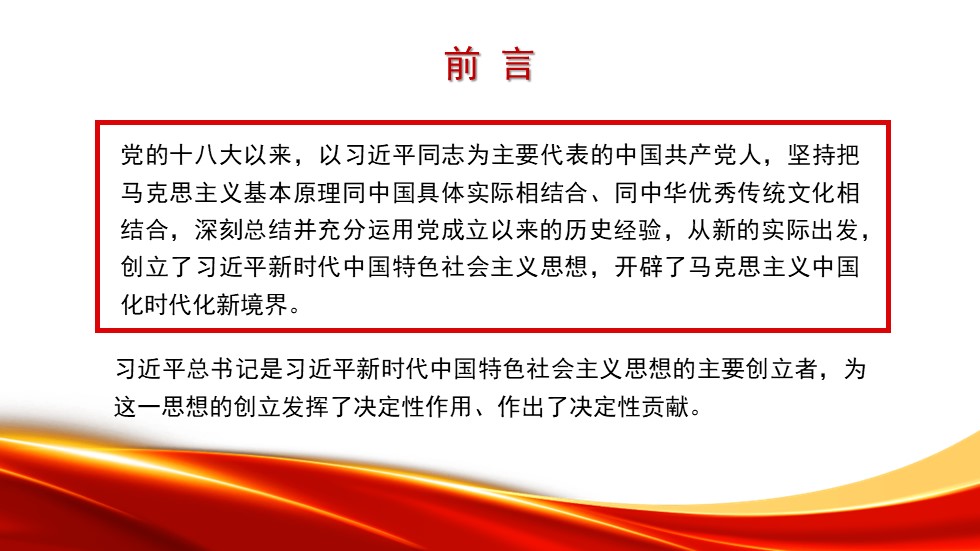 前 言

党的十八大以来，以习近平同志为主要代表的中国共产党人，坚持把马克思主义基本原理同中国具体实际相结合、同中华优秀传统文化相结合，深刻总结并充分运用党成立以来的历史经验，从新的实际出发，创立了习近平新时代中国特色社会主义思想，开辟了马克思主义中国化时代化新境界。

习近平总书记是习近平新时代中国特色社会主义思想的主要创立者，为这一思想的创立发挥了决定性作用、作出了决定性贡献。